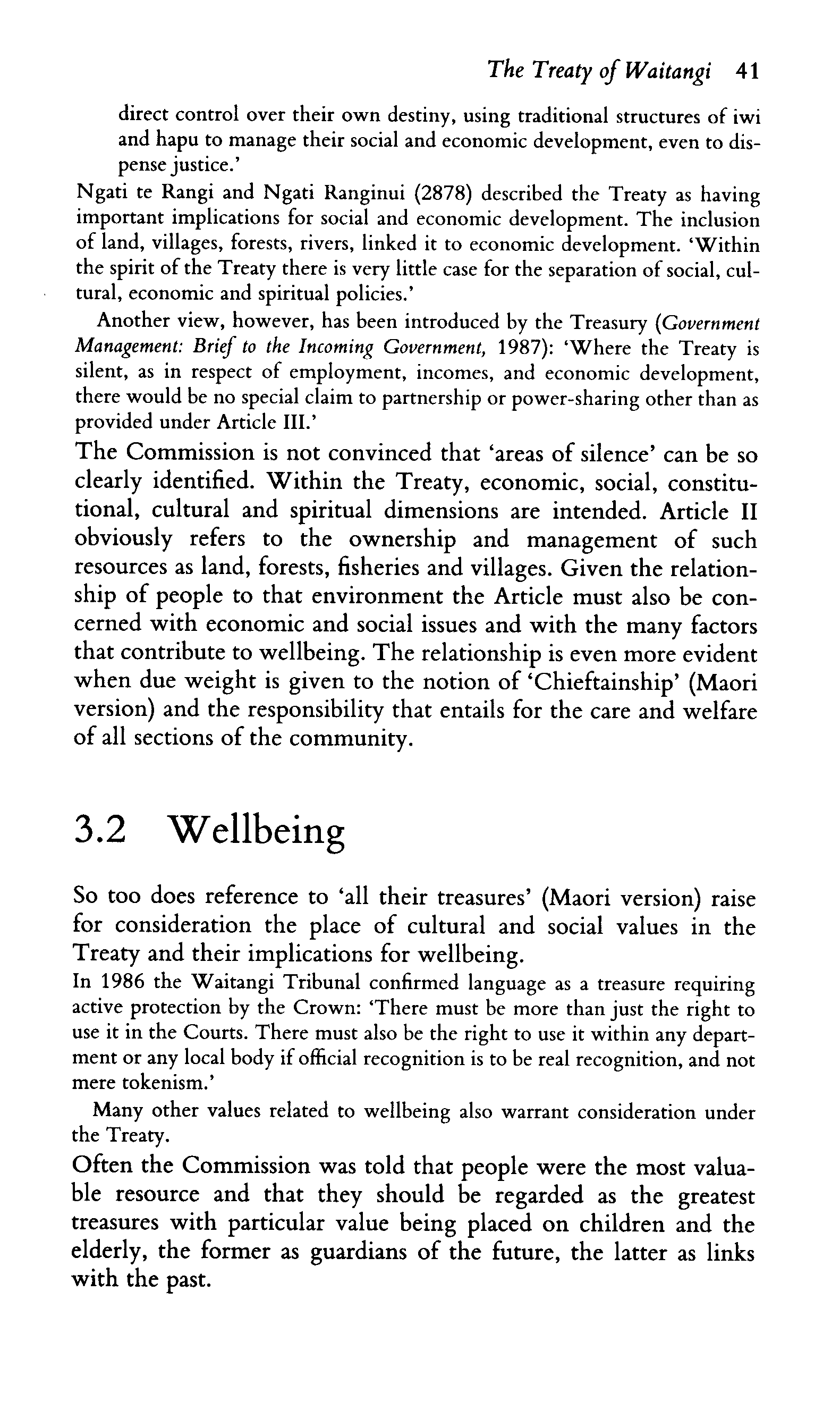 The Treaty of Waitangi 41

direct control over their own destiny, using traditional structures of iwi and hapu to manage their social and economic development, even to dispense justice.'

Ngati te Rangi and Ngati Ranginui (2878) described the Treaty as having important implications for social and economic development. The inclusion of land, villages, forests, rivers, linked it to economic development. 'Within the spirit of the Treaty there is very little case for the separation of social, cultural, economic and spiritual policies.'

Another view, however, has been introduced by the Treasury (Government Management: Brief to the Incoming Government, 1987): 'Where the Treaty is silent, as in respect of employment, incomes, and economic development, there would be no special claim to partnership or power-sharing other than as provided under Article III.'

The Commission is not convinced that 'areas of silence' can be so clearly identified. Within the Treaty, economic, social, constitutional, cultural and spiritual dimensions are intended. Article II obviously refers to the ownership and management of such resources as land, forests, fisheries and villages. Given the relationship of people to that environment the Article must also be concerned with economic and social issues and with the many factors that contribute to wellbeing. The relationship is even more evident when due weight is given to the notion of 'Chieftainship' (Maori version) and the responsibility that entails for the care and welfare of all sections of the community.

3.2 Wellbeing

So too does reference to 'all their treasures' (Maori version) raise for consideration the place of cultural and social values in the Treaty and their implications for wellbeing.

In 1986 the Waitangi Tribunal confirmed language as a treasure requiring active protection by the Crown: 'There must be more than just the right to use it in the Courts. There must also be the right to use it within any department or any local body if official recognition is to be real recognition, and not mere tokenism.'

Many other values related to wellbeing also warrant consideration under the Treaty.

Often the Commission was told that people were the most valuable resource and that they should be regarded as the greatest treasures with particular value being placed on children and the elderly, the former as guardians of the future, the latter as links with the past.